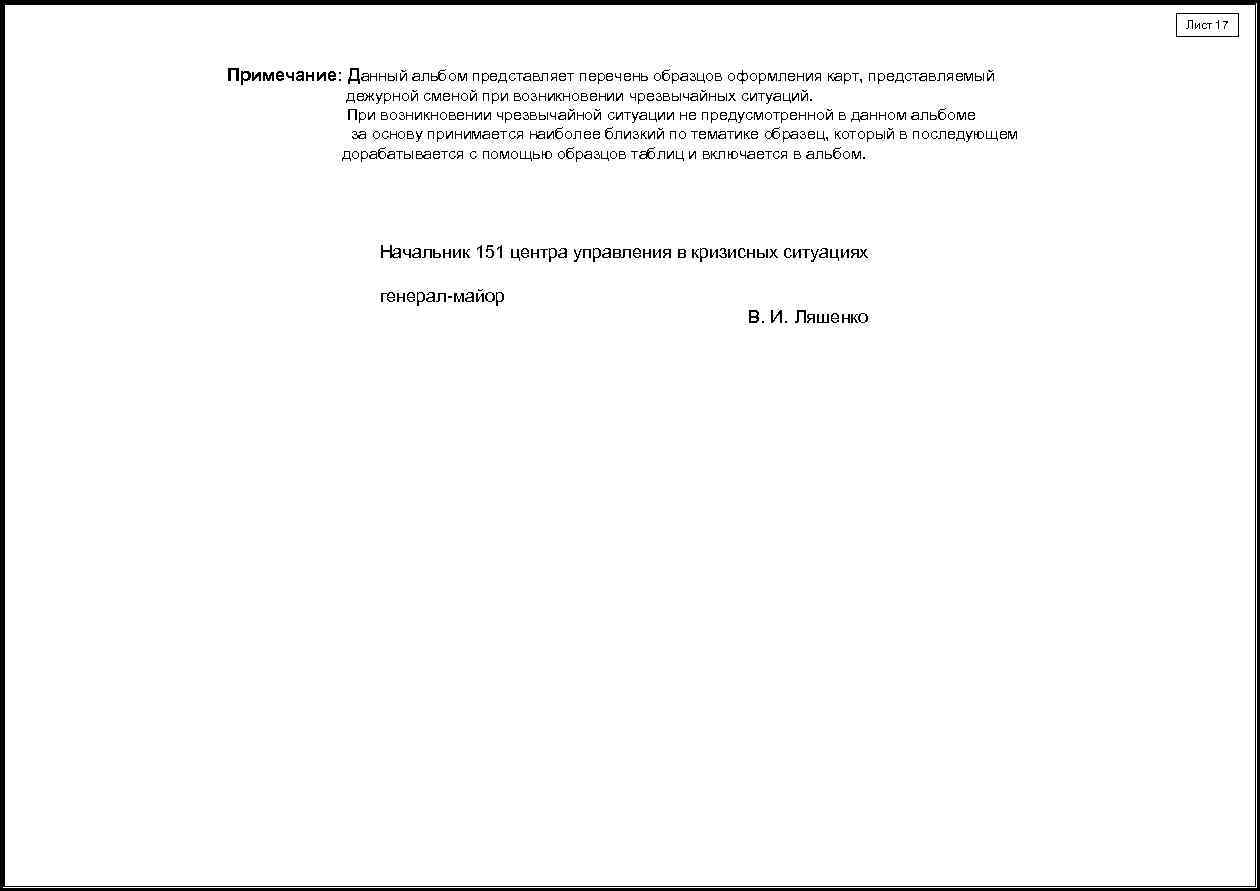 Лист 17

Примечание: Данный альбом представляет перечень образцов оформления карт, представляемый дежурной сменой при возникновении чрезвычайных ситуаций.
При возникновении чрезвычайной ситуации не предусмотренной в данном альбоме за основу принимается наиболее близкий по тематике образец, который в последующем дорабатывается с помощью образцов таблиц и включается в альбом.

Начальник 151 центра управления в кризисных ситуациях

генерал-майор

В. И. Ляшенко